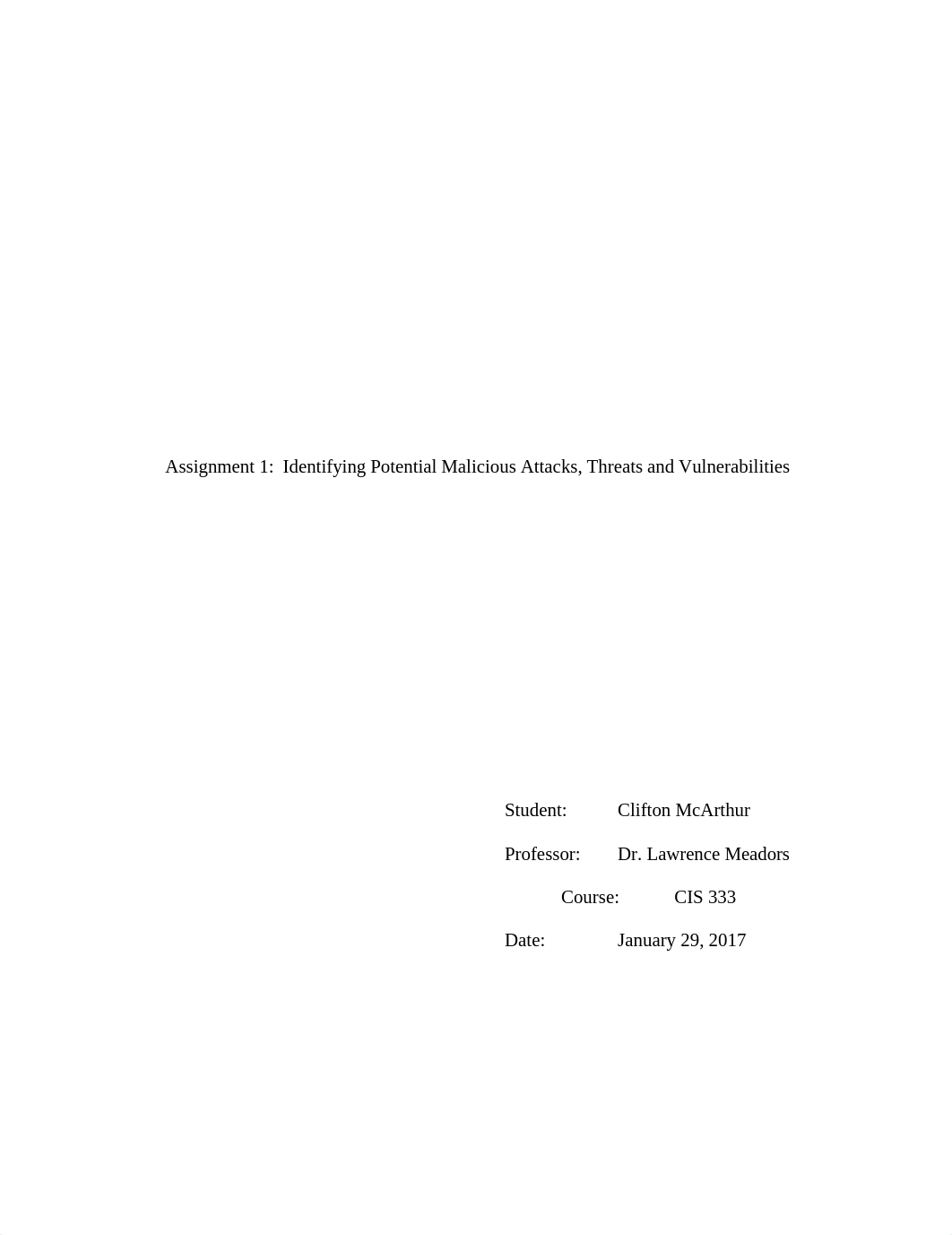 Assignment 1: Identifying Potential Malicious Attacks, Threats and Vulnerabilities

Student: Clifton McArthur

Professor: Dr. Lawrence Meadors

Course: CIS 333

Date: January 29, 2017